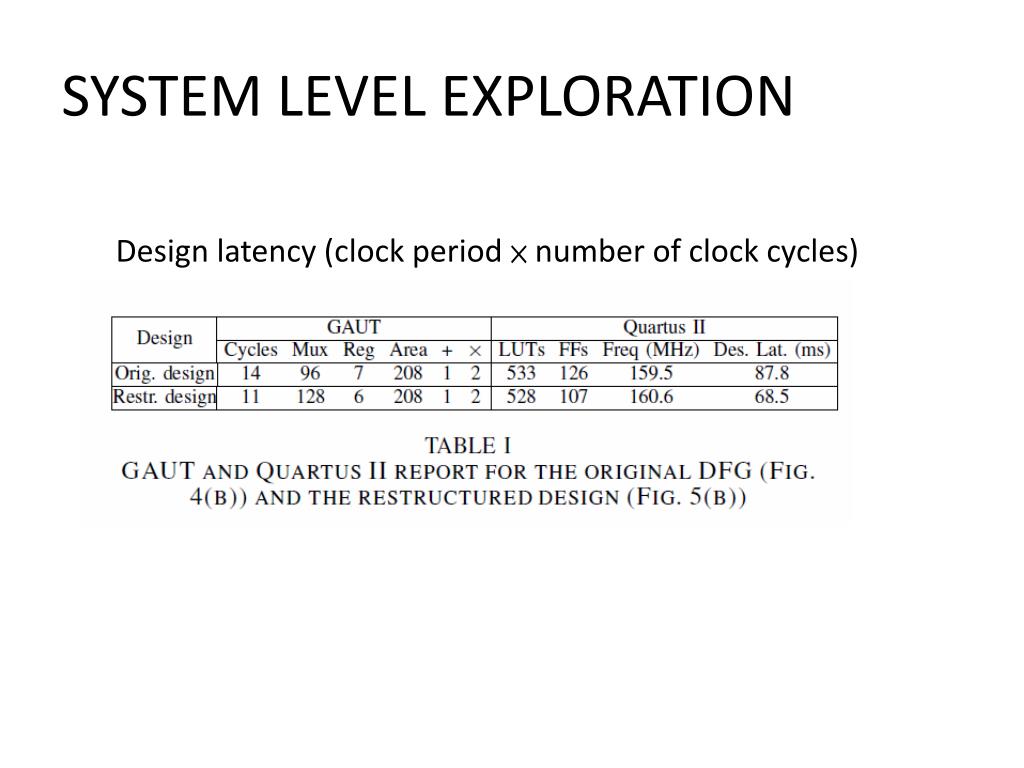 SYSTEM LEVEL EXPLORATION

Design latency (clock period $\times$ number of clock cycles)

| Design | GAUT | | | | | | Quartus II | | | |
|---|---|---|---|---|---|---|---|---|---|---|
| | Cycles | Mux | Reg | Area | + | $\times$ | LUTs | FFs | Freq (MHz) | Des. Lat. (ms) |
| Orig. design | 14 | 96 | 7 | 208 | 1 | 2 | 533 | 126 | 159.5 | 87.8 |
| Restr. design | 11 | 128 | 6 | 208 | 1 | 2 | 528 | 107 | 160.6 | 68.5 |

TABLE I
GAUT AND QUARTUS II REPORT FOR THE ORIGINAL DFG (FIG. 4(B)) AND THE RESTRUCTURED DESIGN (FIG. 5(B))